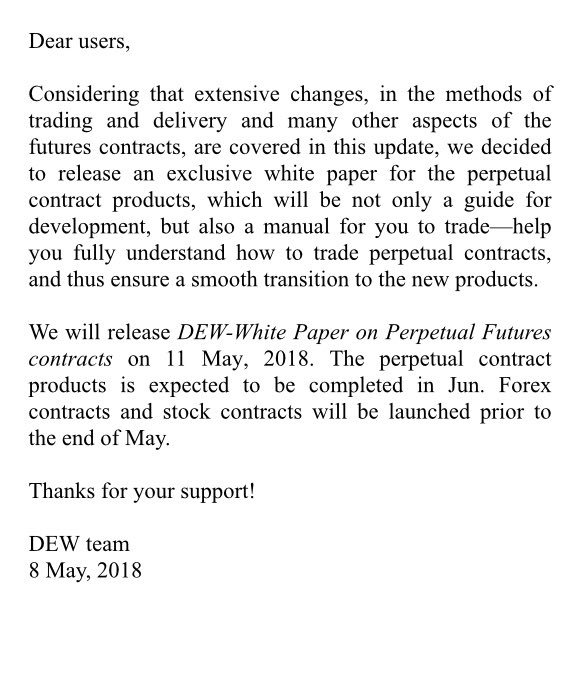 Dear users,

Considering that extensive changes, in the methods of trading and delivery and many other aspects of the futures contracts, are covered in this update, we decided to release an exclusive white paper for the perpetual contract products, which will be not only a guide for development, but also a manual for you to trade—help you fully understand how to trade perpetual contracts, and thus ensure a smooth transition to the new products.

We will release DEW-White Paper on Perpetual Futures contracts on 11 May, 2018. The perpetual contract products is expected to be completed in Jun. Forex contracts and stock contracts will be launched prior to the end of May.

Thanks for your support!

DEW team
8 May, 2018